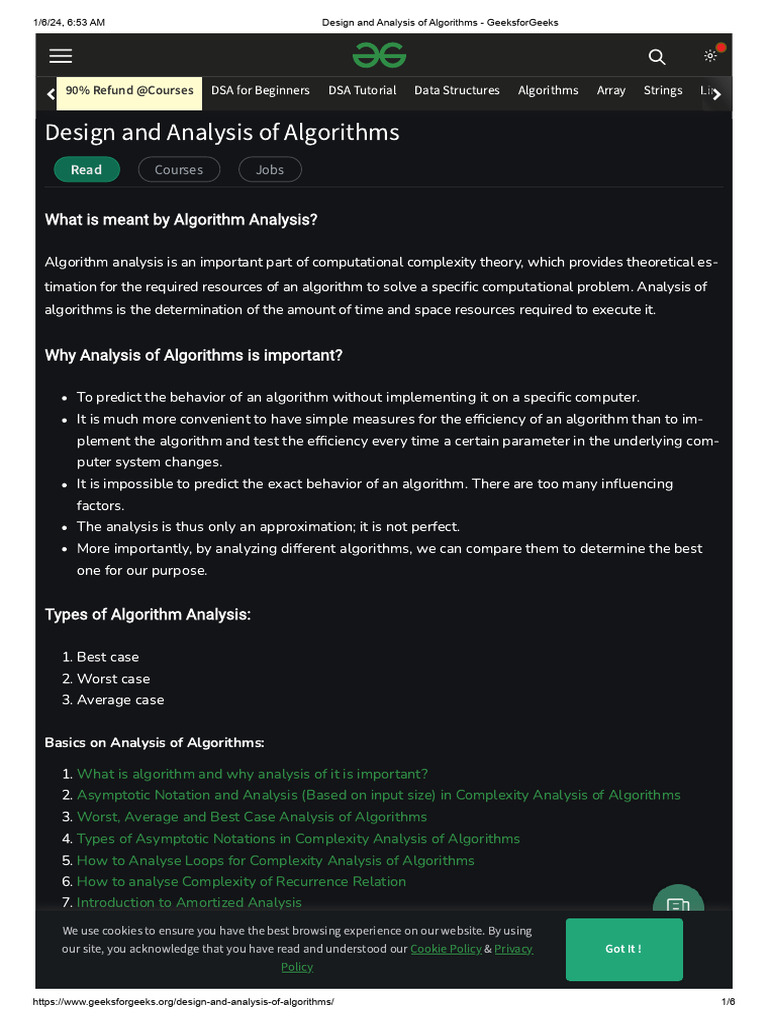 1/6/24, 6:53 AM Design and Analysis of Algorithms - GeeksforGeeks

90% Refund @Courses DSA for Beginners DSA Tutorial Data Structures Algorithms Array Strings Li

Design and Analysis of Algorithms

Read Courses Jobs

What is meant by Algorithm Analysis?

Algorithm analysis is an important part of computational complexity theory, which provides theoretical estimation for the required resources of an algorithm to solve a specific computational problem. Analysis of algorithms is the determination of the amount of time and space resources required to execute it.

Why Analysis of Algorithms is important?

- To predict the behavior of an algorithm without implementing it on a specific computer.
- It is much more convenient to have simple measures for the efficiency of an algorithm than to implement the algorithm and test the efficiency every time a certain parameter in the underlying computer system changes.
- It is impossible to predict the exact behavior of an algorithm. There are too many influencing factors.
- The analysis is thus only an approximation; it is not perfect.
- More importantly, by analyzing different algorithms, we can compare them to determine the best one for our purpose.

Types of Algorithm Analysis:

1. Best case
2. Worst case
3. Average case

Basics on Analysis of Algorithms:

1. What is algorithm and why analysis of it is important?
2. Asymptotic Notation and Analysis (Based on input size) in Complexity Analysis of Algorithms
3. Worst, Average and Best Case Analysis of Algorithms
4. Types of Asymptotic Notations in Complexity Analysis of Algorithms
5. How to Analyse Loops for Complexity Analysis of Algorithms
6. How to analyse Complexity of Recurrence Relation
7. Introduction to Amortized Analysis

We use cookies to ensure you have the best browsing experience on our website. By using our site, you acknowledge that you have read and understood our Cookie Policy & Privacy Policy

Got It !

https://www.geeksforgeeks.org/design-and-analysis-of-algorithms/ 1/6